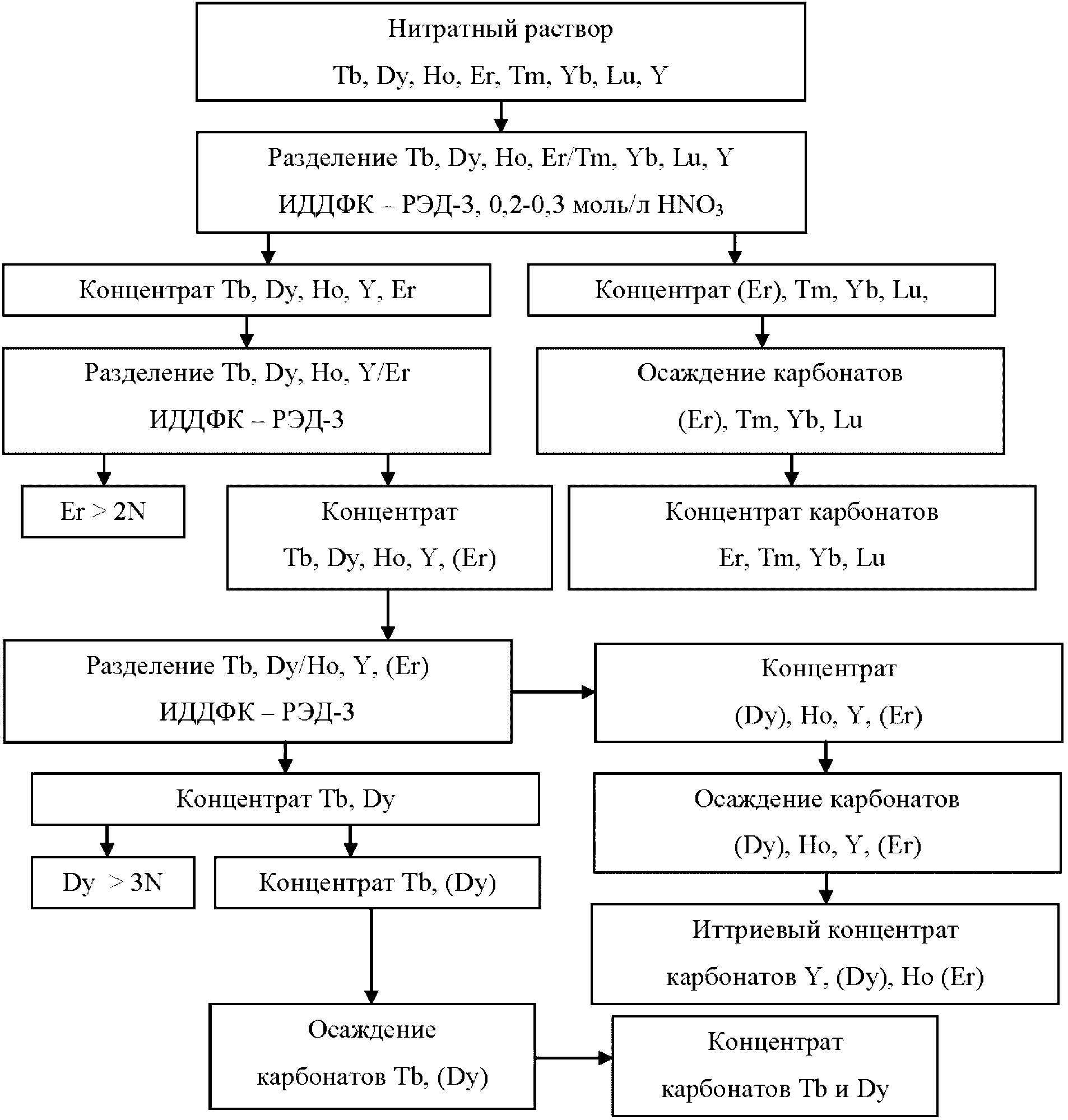 Нитратный раствор
Tb, Dy, Ho, Er, Tm, Yb, Lu, Y

Разделение Tb, Dy, Ho, Er/Tm, Yb, Lu, Y
ИДДФК – РЭД-3, 0,2-0,3 моль/л $HNO_3$

Концентрат Tb, Dy, Ho, Y, Er

Концентрат (Er), Tm, Yb, Lu,

Разделение Tb, Dy, Ho, Y/Er
ИДДФК – РЭД-3

Осаждение карбонатов
(Er), Tm, Yb, Lu

Er > 2N

Концентрат
Tb, Dy, Ho, Y, (Er)

Концентрат карбонатов
Er, Tm, Yb, Lu

Разделение Tb, Dy/Ho, Y, (Er)
ИДДФК – РЭД-3

Концентрат
(Dy), Ho, Y, (Er)

Концентрат Tb, Dy

Осаждение карбонатов
(Dy), Ho, Y, (Er)

Dy > 3N

Концентрат Tb, (Dy)

Иттриевый концентрат
карбонатов Y, (Dy), Ho (Er)

Осаждение
карбонатов Tb, (Dy)

Концентрат
карбонатов Tb и Dy